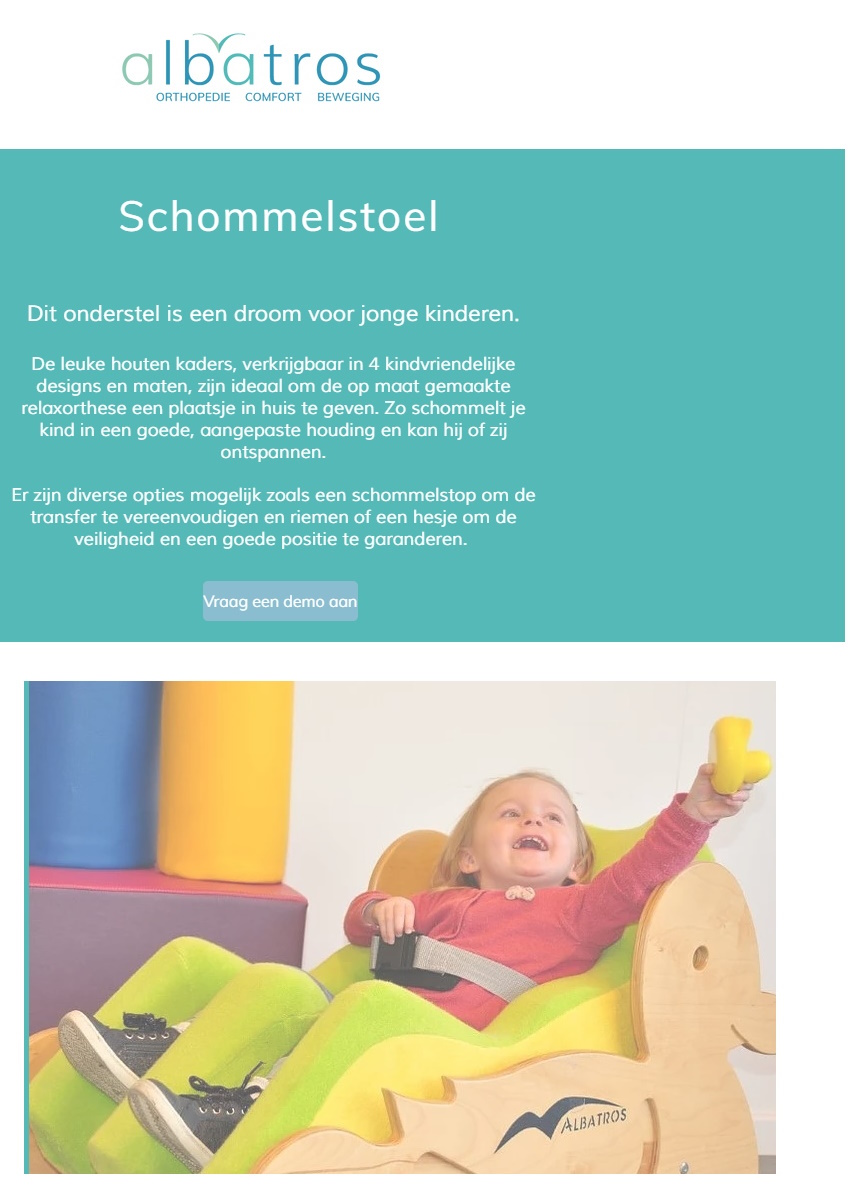 albatros
ORTHOPEDIE COMFORT BEWEGING

Schommelstoel

Dit onderstel is een droom voor jonge kinderen.

De leuke houten kaders, verkrijgbaar in 4 kindvriendelijke designs en maten, zijn ideaal om de op maat gemaakte relaxorthese een plaatsje in huis te geven. Zo schommelt je kind in een goede, aangepaste houding en kan hij of zij ontspannen.

Er zijn diverse opties mogelijk zoals een schommelstop om de transfer te vereenvoudigen en riemen of een hesje om de veiligheid en een goede positie te garanderen.

Vraag een demo aan

ALBATROS